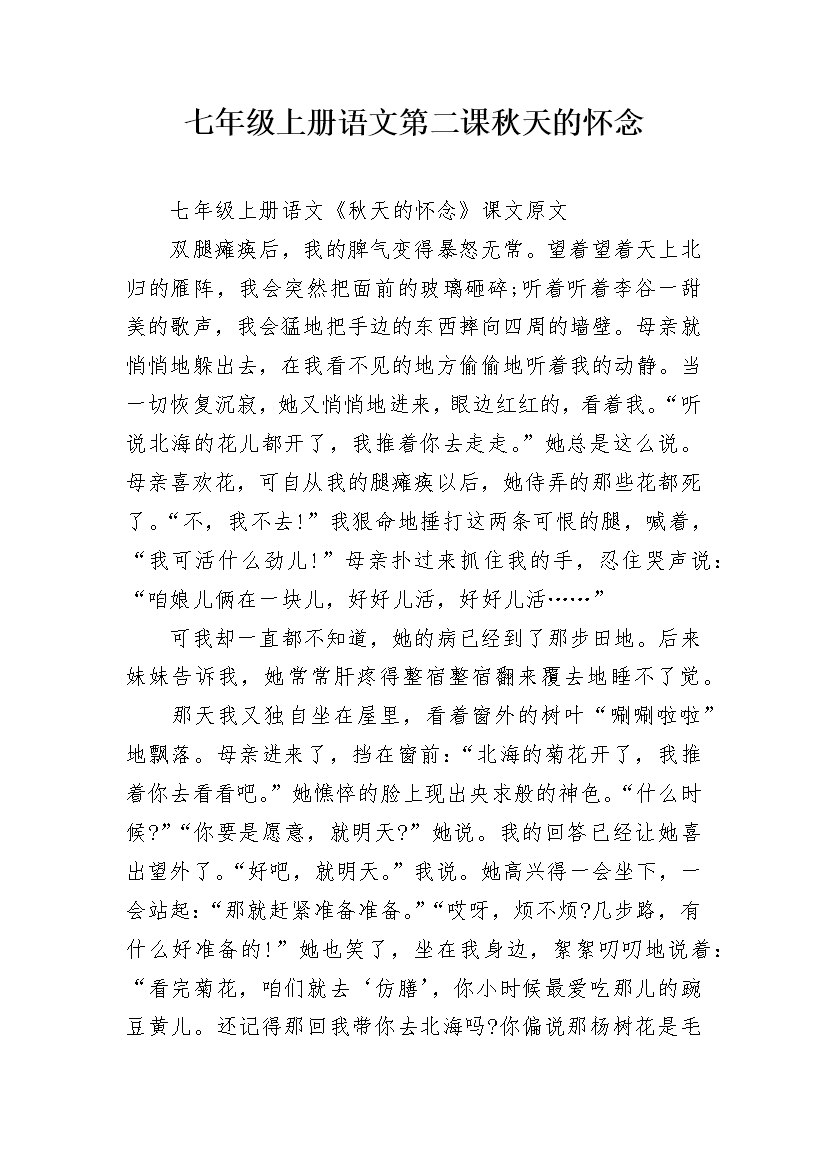 七年级上册语文第二课秋天的怀念

七年级上册语文《秋天的怀念》课文原文

双腿瘫痪后，我的脾气变得暴怒无常。望着望着天上北归的雁阵，我会突然把面前的玻璃砸碎;听着听着李谷一甜美的歌声，我会猛地把手边的东西摔向四周的墙壁。母亲就悄悄地躲出去，在我看不见的地方偷偷地听着我的动静。当一切恢复沉寂，她又悄悄地进来，眼边红红的，看着我。“听说北海的花儿都开了，我推着你去走走。”她总是这么说。母亲喜欢花，可自从我的腿瘫痪以后，她侍弄的那些花都死了。“不，我不去!”我狠命地捶打这两条可恨的腿，喊着，“我可活什么劲儿!”母亲扑过来抓住我的手，忍住哭声说：“咱娘儿俩在一块儿，好好儿活，好好儿活……”

可我却一直都不知道，她的病已经到了那步田地。后来妹妹告诉我，她常常肝疼得整宿整宿翻来覆去地睡不了觉。

那天我又独自坐在屋里，看着窗外的树叶“唰唰啦啦”地飘落。母亲进来了，挡在窗前：“北海的菊花开了，我推着你去看看吧。”她憔悴的脸上现出央求般的神色。“什么时候?”“你要是愿意，就明天?”她说。我的回答已经让她喜出望外了。“好吧，就明天。”我说。她高兴得一会坐下，一会站起：“那就赶紧准备准备。”“哎呀，烦不烦?几步路，有什么好准备的!”她也笑了，坐在我身边，絮絮叨叨地说着：“看完菊花，咱们就去‘仿膳’，你小时候最爱吃那儿的豌豆黄儿。还记得那回我带你去北海吗?你偏说那杨树花是毛